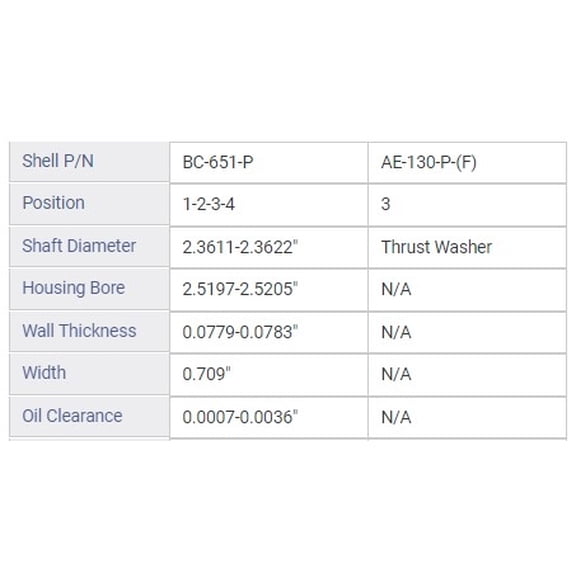 | Shell P/N | BC-651-P | AE-130-P-(F) |
|---|---|---|
| Position | 1-2-3-4 | 3 |
| Shaft Diameter | 2.3611-2.3622" | Thrust Washer |
| Housing Bore | 2.5197-2.5205" | N/A |
| Wall Thickness | 0.0779-0.0783" | N/A |
| Width | 0.709" | N/A |
| Oil Clearance | 0.0007-0.0036" | N/A |